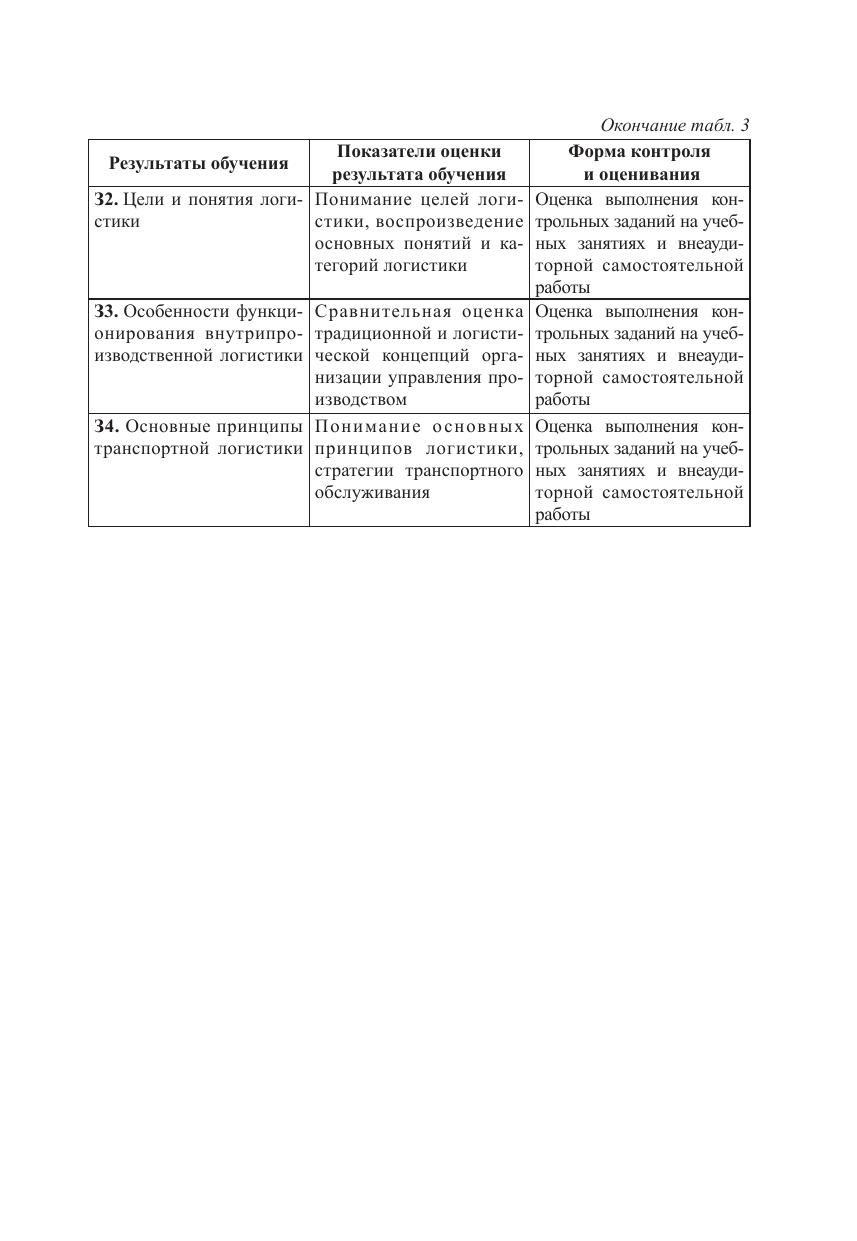 Окончание табл. 3

| Результаты обучения | Показатели оценки результата обучения | Форма контроля и оценивания |
|---|---|---|
| **З2.** Цели и понятия логистики | Понимание целей логистики, воспроизведение основных понятий и категорий логистики | Оценка выполнения контрольных заданий на учебных занятиях и внеаудиторной самостоятельной работы |
| **З3.** Особенности функционирования внутрипроизводственной логистики | Сравнительная оценка традиционной и логистической концепций организации управления производством | Оценка выполнения контрольных заданий на учебных занятиях и внеаудиторной самостоятельной работы |
| **З4.** Основные принципы транспортной логистики | Понимание основных принципов логистики, стратегии транспортного обслуживания | Оценка выполнения контрольных заданий на учебных занятиях и внеаудиторной самостоятельной работы |